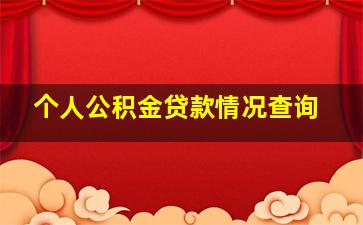 个人公积金贷款情况查询